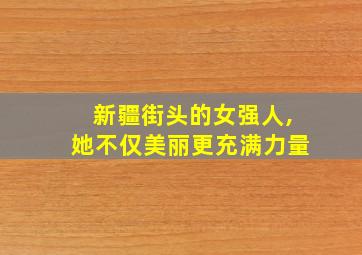 新疆街头的女强人,
她不仅美丽更充满力量